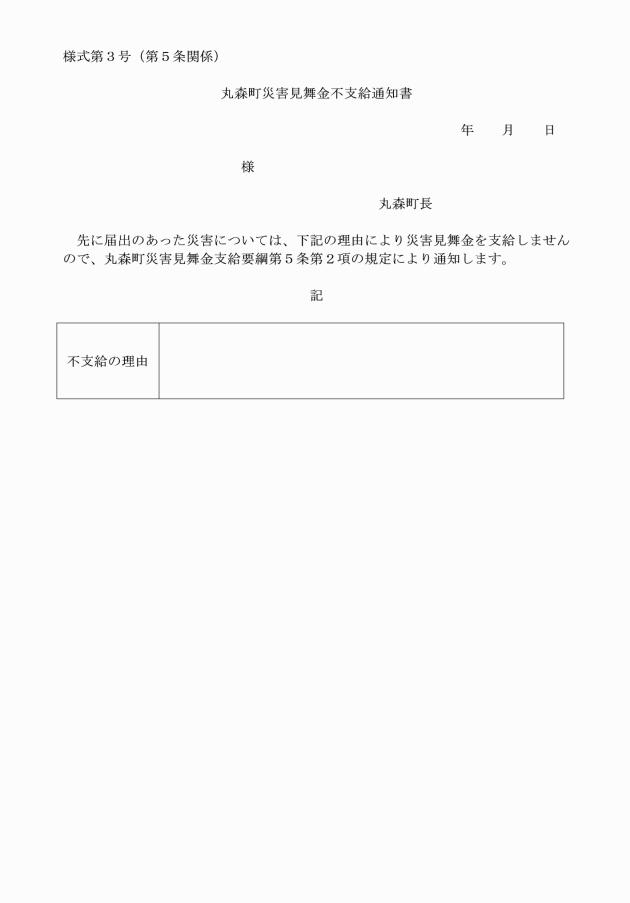 様式第３号（第５条関係）

丸森町災害見舞金不支給通知書

年　　月　　日

様

丸森町長

先に届出のあった災害については、下記の理由により災害見舞金を支給しませんので、丸森町災害見舞金支給要綱第５条第２項の規定により通知します。

記

| 不支給の理由 | |
|---|---|